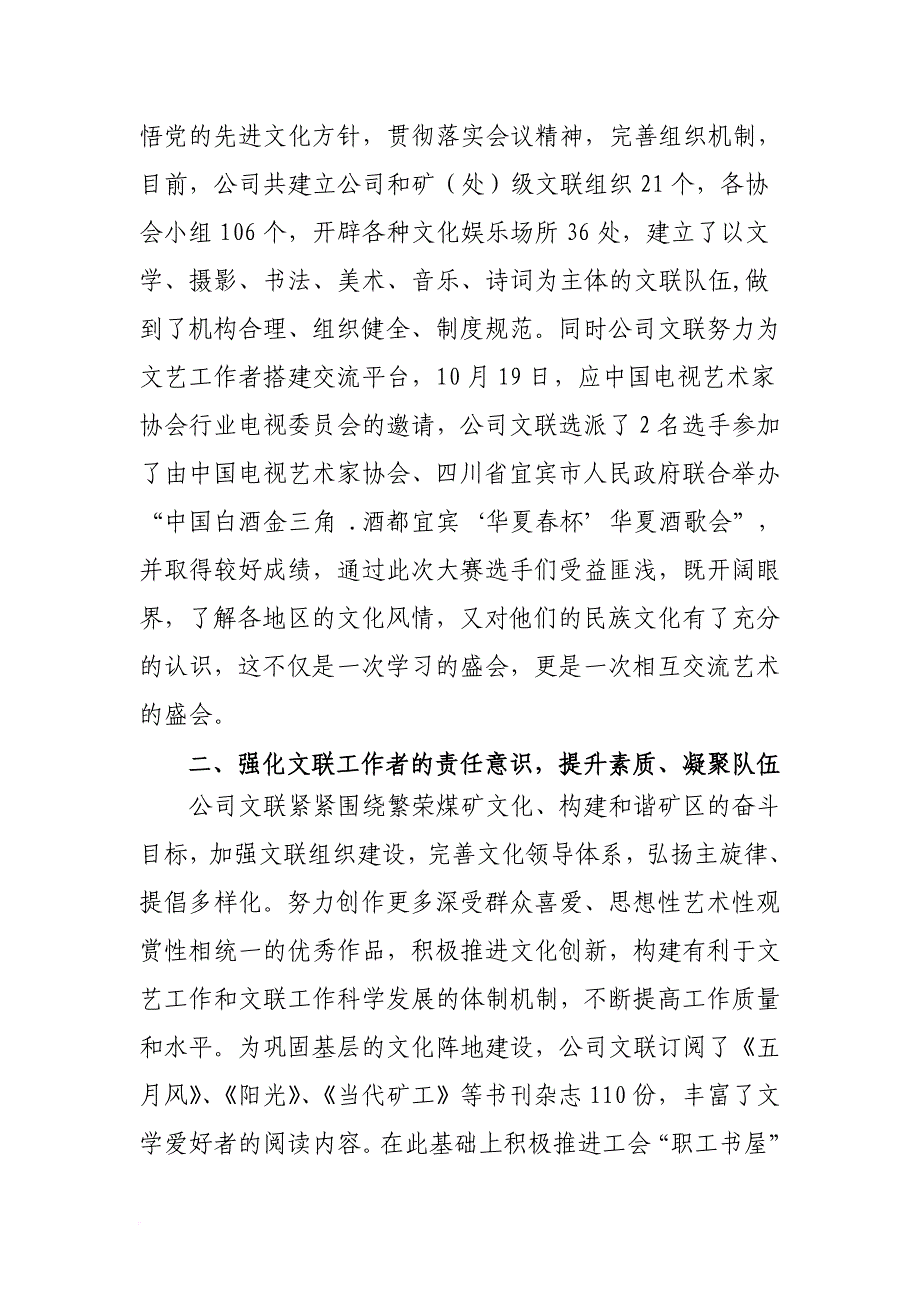 悟党的先进文化方针，贯彻落实会议精神，完善组织机制，目前，公司共建立公司和矿（处）级文联组织 21 个，各协会小组 106 个，开辟各种文化娱乐场所 36 处，建立了以文学、摄影、书法、美术、音乐、诗词为主体的文联队伍,做到了机构合理、组织健全、制度规范。同时公司文联努力为文艺工作者搭建交流平台，10 月 19 日，应中国电视艺术家协会行业电视委员会的邀请，公司文联选派了 2 名选手参加了由中国电视艺术家协会、四川省宜宾市人民政府联合举办“中国白酒金三角 .酒都宜宾‘华夏春杯’华夏酒歌会”，并取得较好成绩，通过此次大赛选手们受益匪浅，既开阔眼界，了解各地区的文化风情，又对他们的民族文化有了充分的认识，这不仅是一次学习的盛会，更是一次相互交流艺术的盛会。

二、强化文联工作者的责任意识，提升素质、凝聚队伍

公司文联紧紧围绕繁荣煤矿文化、构建和谐矿区的奋斗目标，加强文联组织建设，完善文化领导体系，弘扬主旋律、提倡多样化。努力创作更多深受群众喜爱、思想性艺术性观赏性相统一的优秀作品，积极推进文化创新，构建有利于文艺工作和文联工作科学发展的体制机制，不断提高工作质量和水平。为巩固基层的文化阵地建设，公司文联订阅了《五月风》、《阳光》、《当代矿工》等书刊杂志 110 份，丰富了文学爱好者的阅读内容。在此基础上积极推进工会“职工书屋”